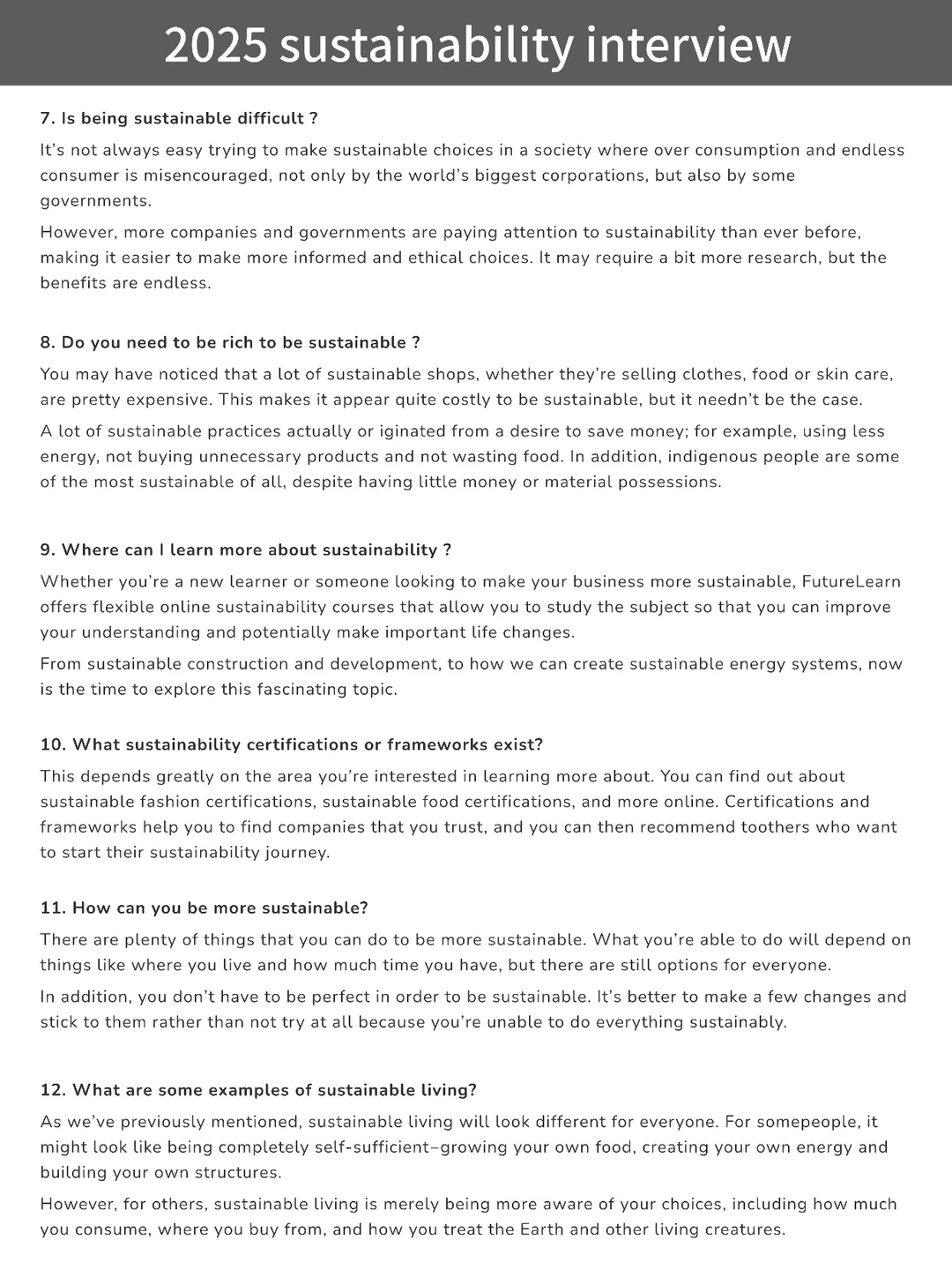 2025 sustainability interview

7. Is being sustainable difficult ?

It's not always easy trying to make sustainable choices in a society where over consumption and endless consumer is misencouraged, not only by the world's biggest corporations, but also by some governments.

However, more companies and governments are paying attention to sustainability than ever before, making it easier to make more informed and ethical choices. It may require a bit more research, but the benefits are endless.

8. Do you need to be rich to be sustainable ?

You may have noticed that a lot of sustainable shops, whether they're selling clothes, food or skin care, are pretty expensive. This makes it appear quite costly to be sustainable, but it needn't be the case.

A lot of sustainable practices actually or iginated from a desire to save money; for example, using less energy, not buying unnecessary products and not wasting food. In addition, indigenous people are some of the most sustainable of all, despite having little money or material possessions.

9. Where can I learn more about sustainability ?

Whether you're a new learner or someone looking to make your business more sustainable, FutureLearn offers flexible online sustainability courses that allow you to study the subject so that you can improve your understanding and potentially make important life changes.

From sustainable construction and development, to how we can create sustainable energy systems, now is the time to explore this fascinating topic.

10. What sustainability certifications or frameworks exist?

This depends greatly on the area you're interested in learning more about. You can find out about sustainable fashion certifications, sustainable food certifications, and more online. Certifications and frameworks help you to find companies that you trust, and you can then recommend toothers who want to start their sustainability journey.

11. How can you be more sustainable?

There are plenty of things that you can do to be more sustainable. What you're able to do will depend on things like where you live and how much time you have, but there are still options for everyone.

In addition, you don't have to be perfect in order to be sustainable. It's better to make a few changes and stick to them rather than not try at all because you're unable to do everything sustainably.

12. What are some examples of sustainable living?

As we've previously mentioned, sustainable living will look different for everyone. For somepeople, it might look like being completely self-sufficient–growing your own food, creating your own energy and building your own structures.

However, for others, sustainable living is merely being more aware of your choices, including how much you consume, where you buy from, and how you treat the Earth and other living creatures.